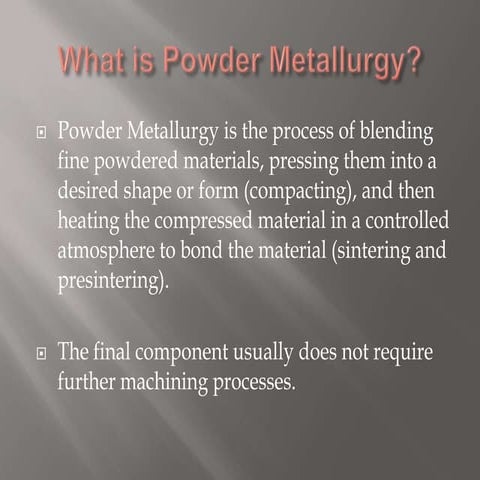 What is Powder Metallurgy?

Powder Metallurgy is the process of blending fine powdered materials, pressing them into a desired shape or form (compacting), and then heating the compressed material in a controlled atmosphere to bond the material (sintering and presintering).

The final component usually does not require further machining processes.